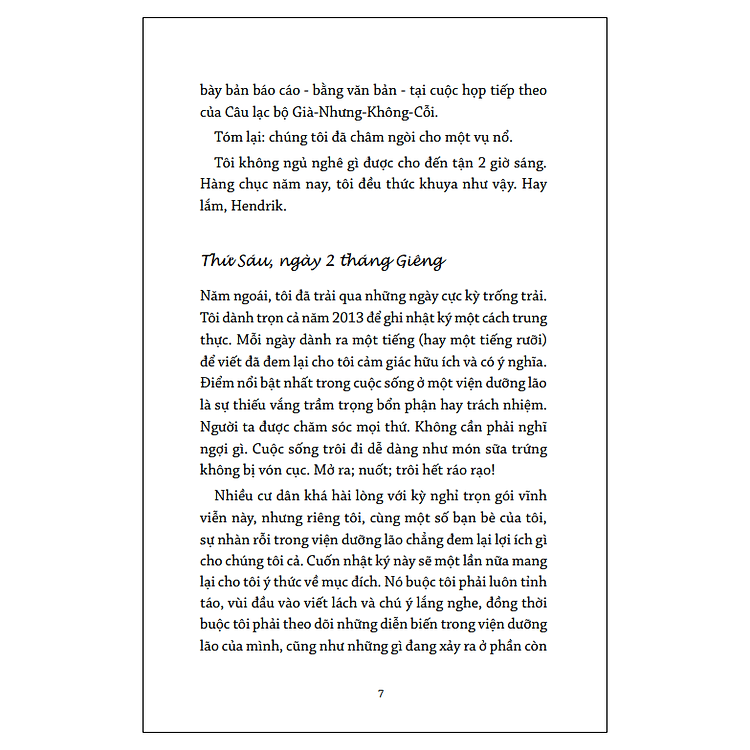 bày bản báo cáo - bằng văn bản - tại cuộc họp tiếp theo của Câu lạc bộ Già-Nhưng-Không-Cỗi.

Tóm lại: chúng tôi đã châm ngòi cho một vụ nổ.

Tôi không ngủ nghê gì được cho đến tận 2 giờ sáng. Hàng chục năm nay, tôi đều thức khuya như vậy. Hay lắm, Hendrik.

Thứ Sáu, ngày 2 tháng Giêng

Năm ngoái, tôi đã trải qua những ngày cực kỳ trống trải. Tôi dành trọn cả năm 2013 để ghi nhật ký một cách trung thực. Mỗi ngày dành ra một tiếng (hay một tiếng rưỡi) để viết đã đem lại cho tôi cảm giác hữu ích và có ý nghĩa. Điểm nổi bật nhất trong cuộc sống ở một viện dưỡng lão là sự thiếu vắng trầm trọng bổn phận hay trách nhiệm. Người ta được chăm sóc mọi thứ. Không cần phải nghĩ ngợi gì. Cuộc sống trôi đi dễ dàng như món sữa trứng không bị vón cục. Mở ra; nuốt; trôi hết ráo rạo!

Nhiều cư dân khá hài lòng với kỳ nghỉ trọn gói vĩnh viễn này, nhưng riêng tôi, cùng một số bạn bè của tôi, sự nhàn rỗi trong viện dưỡng lão chẳng đem lại lợi ích gì cho chúng tôi cả. Cuốn nhật ký này sẽ một lần nữa mang lại cho tôi ý thức về mục đích. Nó buộc tôi phải luôn tỉnh táo, vùi đầu vào viết lách và chú ý lắng nghe, đồng thời buộc tôi phải theo dõi những diễn biến trong viện dưỡng lão của mình, cũng như những gì đang xảy ra ở phần còn

7